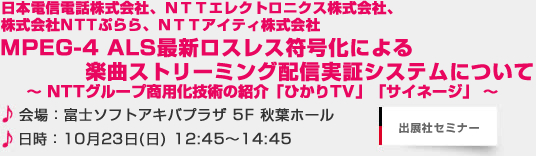 日本電信電話株式会社、ＮＴＴエレクトロニクス株式会社、株式会社NTTぷらら、ＮＴＴアイティ株式会社

MPEG-4 ALS最新ロスレス符号化による楽曲ストリーミング配信実証システムについて

～ NTTグループ商用化技術の紹介「ひかりTV」「サイネージ」 ～

♪ 会場：富士ソフトアキバプラザ 5F 秋葉ホール

♪ 日時：10月23日(日) 12:45～14:45

出展社セミナー